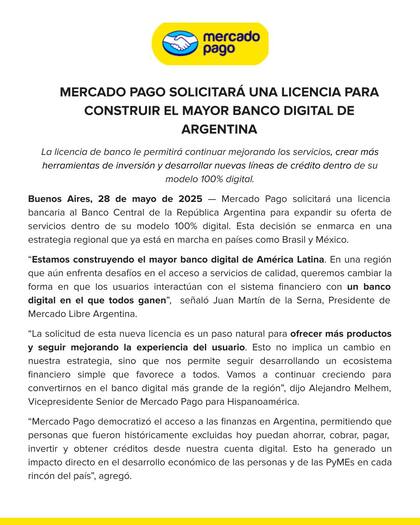 mercado pago

MERCADO PAGO SOLICITARÁ UNA LICENCIA PARA CONSTRUIR EL MAYOR BANCO DIGITAL DE ARGENTINA

La licencia de banco le permitirá continuar mejorando los servicios, crear más herramientas de inversión y desarrollar nuevas líneas de crédito dentro de su modelo 100% digital.

Buenos Aires, 28 de mayo de 2025 — Mercado Pago solicitará una licencia bancaria al Banco Central de la República Argentina para expandir su oferta de servicios dentro de su modelo 100% digital. Esta decisión se enmarca en una estrategia regional que ya está en marcha en países como Brasil y México.

"Estamos construyendo el mayor banco digital de América Latina. En una región que aún enfrenta desafíos en el acceso a servicios de calidad, queremos cambiar la forma en que los usuarios interactúan con el sistema financiero con un banco digital en el que todos ganen", señaló Juan Martín de la Serna, Presidente de Mercado Libre Argentina.

"La solicitud de esta nueva licencia es un paso natural para ofrecer más productos y seguir mejorando la experiencia del usuario. Esto no implica un cambio en nuestra estrategia, sino que nos permite seguir desarrollando un ecosistema financiero simple que favorece a todos. Vamos a continuar creciendo para convertirnos en el banco digital más grande de la región", dijo Alejandro Melhem, Vicepresidente Senior de Mercado Pago para Hispanoamérica.

"Mercado Pago democratizó el acceso a las finanzas en Argentina, permitiendo que personas que fueron históricamente excluidas hoy puedan ahorrar, cobrar, pagar, invertir y obtener créditos desde nuestra cuenta digital. Esto ha generado un impacto directo en el desarrollo económico de las personas y de las PyMEs en cada rincón del país", agregó.